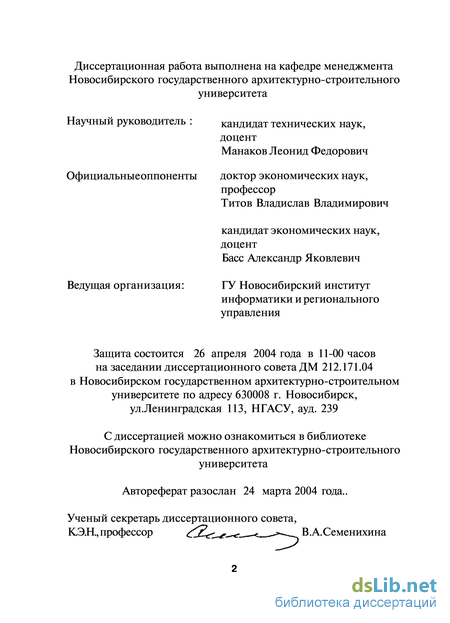 Диссертационная работа выполнена на кафедре менеджмента Новосибирского государственного архитектурно-строительного университета

Научный руководитель : кандидат технических наук, доцент Манаков Леонид Федорович

Официальныеоппоненты доктор экономических наук, профессор Титов Владислав Владимирович

кандидат экономических наук, доцент Басс Александр Яковлевич

Ведущая организация: ГУ Новосибирский институт информатики и регионального управления

Защита состоится 26 апреля 2004 года в 11-00 часов на заседании диссертационного совета ДМ 212.171.04 в Новосибирском государственном архитектурно-строительном университете по адресу 630008 г. Новосибирск, ул.Ленинградская 113, НГАСУ, ауд. 239

С диссертацией можно ознакомиться в библиотеке Новосибирского государственного архитектурно-строительного университета

Автореферат разослан 24 марта 2004 года..

Ученый секретарь диссертационного совета,
К.Э.Н., профессор В.А.Семенихина

2

dsLib.net
библиотека диссертаций